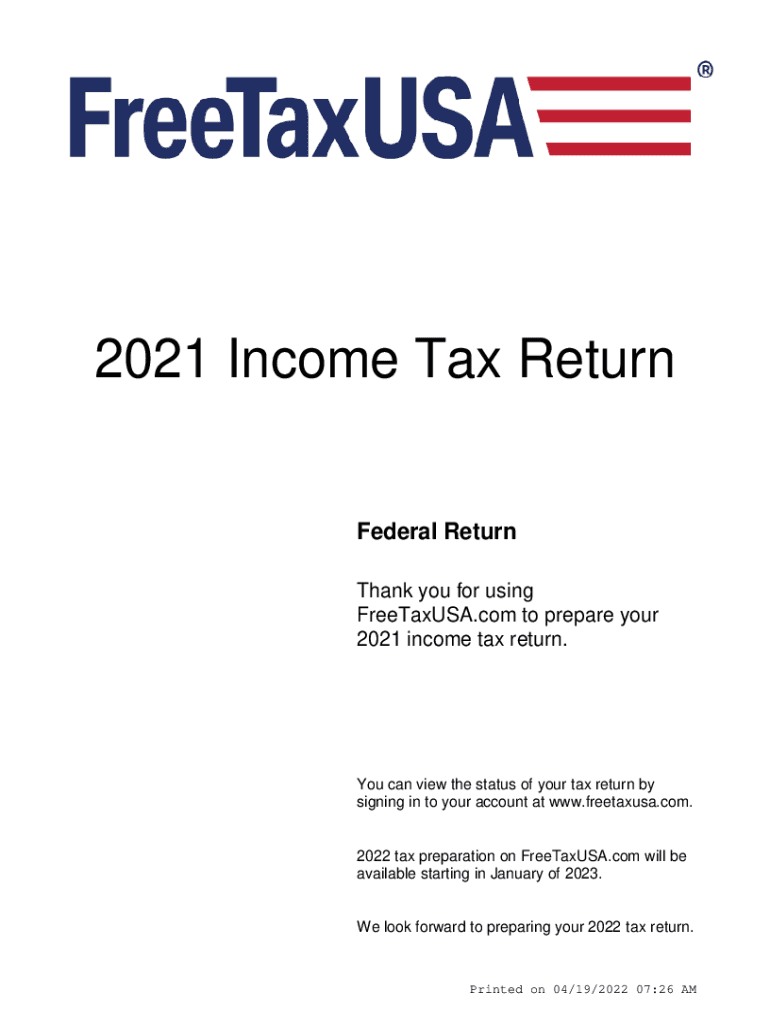 FreeTaxUSA®

2021 Income Tax Return

Federal Return

Thank you for using FreeTaxUSA.com to prepare your 2021 income tax return.

You can view the status of your tax return by signing in to your account at www.freetaxusa.com.

2022 tax preparation on FreeTaxUSA.com will be available starting in January of 2023.

We look forward to preparing your 2022 tax return.

Printed on 04/19/2022 07:26 AM